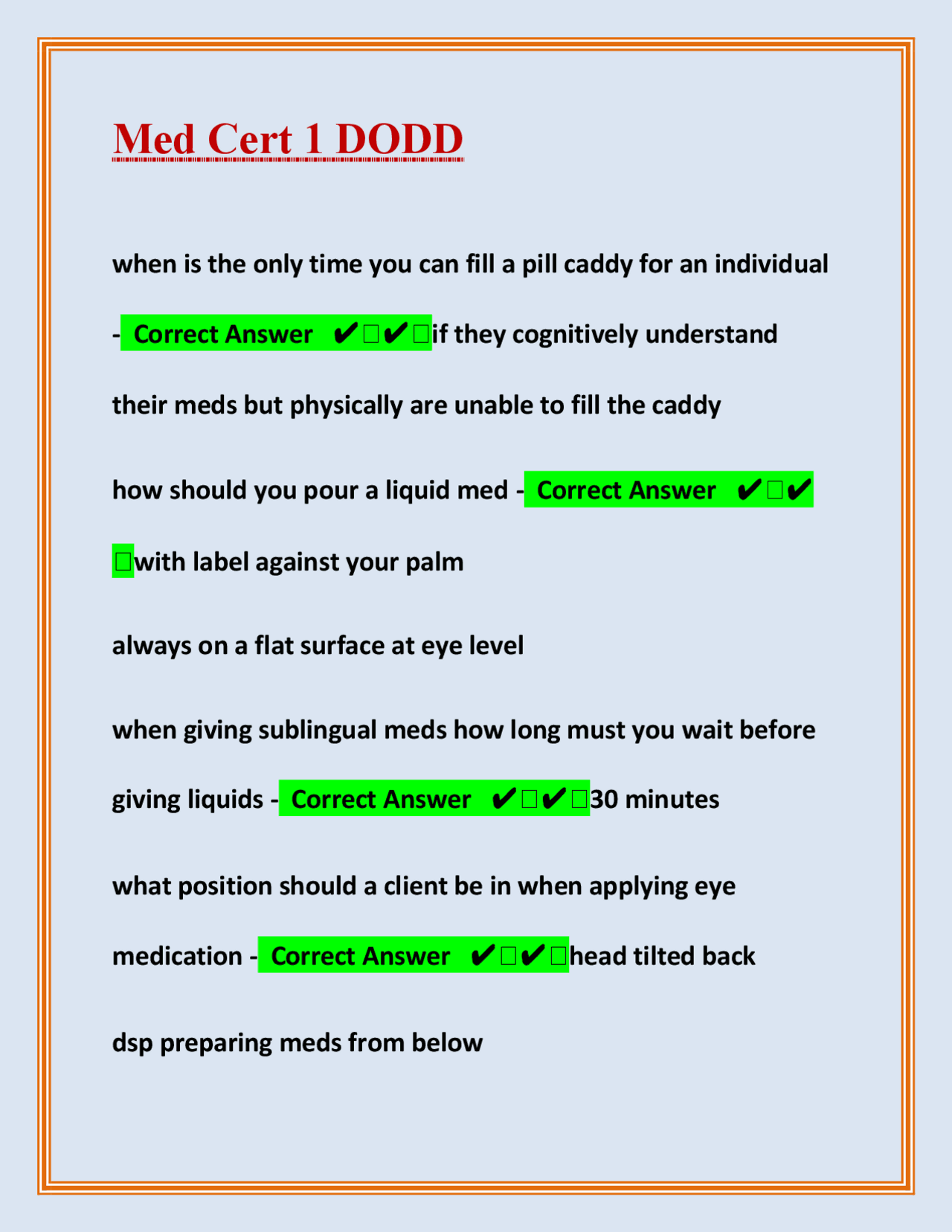 Med Cert 1 DODD

when is the only time you can fill a pill caddy for an individual - Correct Answer ✔✔if they cognitively understand their meds but physically are unable to fill the caddy

how should you pour a liquid med - Correct Answer ✔✔with label against your palm

always on a flat surface at eye level

when giving sublingual meds how long must you wait before giving liquids - Correct Answer ✔✔30 minutes

what position should a client be in when applying eye medication - Correct Answer ✔✔head tilted back

dsp preparing meds from below